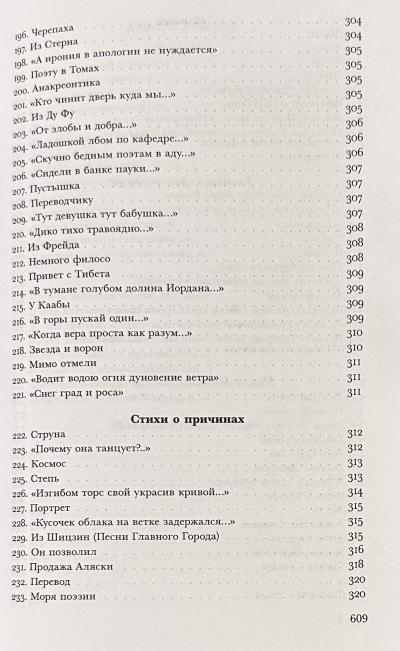 196. Черепаха 304
197. Из Стерна 304
198. «А ирония в апологии не нуждается» 305
199. Поэту в Томах 305
200. Анакреонтика 305
201. «Кто чинит дверь куда мы...» 305
202. Из Ду Фу 305
203. «От злобы и добра...» 306
204. «Ладошкой лбом по кафедре...» 306
205. «Скучно бедным поэтам в аду...» 306
206. «Сидели в банке пауки...» 307
207. Пустышка 307
208. Переводчику 307
209. «Тут девушка тут бабушка...» 307
210. «Дико тихо травоядно...» 308
211. Из Фрейда 308
212. Немного филосо 308
213. Привет с Тибета 309
214. «В тумане голубом долина Иордана...» 309
215. У Каабы 309
216. «В горы пускай один...» 309
217. «Когда вера проста как разум...» 310
218. Звезда и ворон 310
219. Мимо отмели 311
220. «Водит водою огня дуновение ветра» 311
221. «Снег град и роса» 311

Стихи о причинах

222. Струна 312
223. «Почему она танцует?..» 312
224. Космос 313
225. Степь 313
226. «Изгибом торс свой украсив кривой...» 314
227. Портрет 315
228. «Кусочек облака на ветке задержался...» 315
229. Из Шицзин (Песни Главного Города) 315
230. Он позволил 316
231. Продажа Аляски 318
232. Перевод 320
233. Моря поэзии 320

609